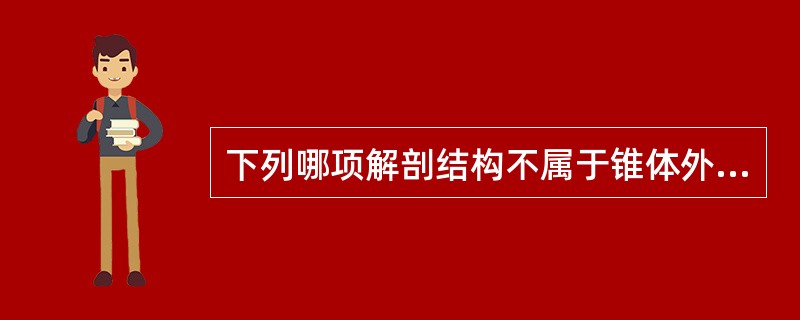 下列哪项解剖结构不属于锥体外...